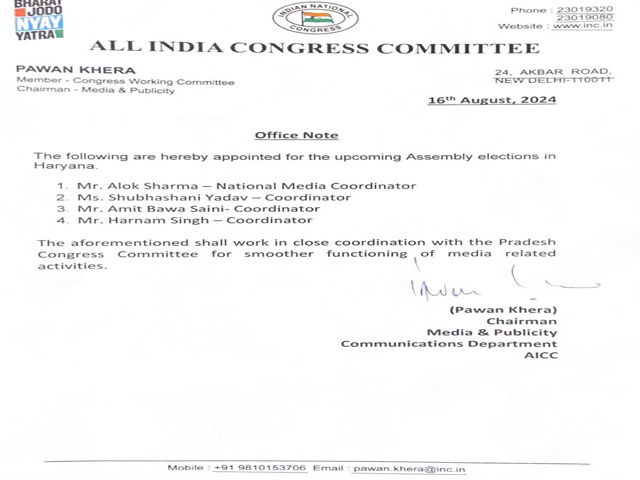 BHARAT JODO NYAY YATRA

INDIAN NATIONAL CONGRESS

Phone : 23019320
23019080
Website : www.inc.in

ALL INDIA CONGRESS COMMITTEE

PAWAN KHERA
Member - Congress Working Committee
Chairman - Media & Publicity

24, AKBAR ROAD,
NEW DELHI-110011

16th August, 2024

Office Note

The following are hereby appointed for the upcoming Assembly elections in Haryana.

1. Mr. Alok Sharma – National Media Coordinator
2. Ms. Shubhashani Yadav – Coordinator
3. Mr. Amit Bawa Saini- Coordinator
4. Mr. Harnam Singh – Coordinator

The aforementioned shall work in close coordination with the Pradesh Congress Committee for smoother functioning of media related activities.

(Pawan Khera)
Chairman
Media & Publicity
Communications Department
AICC

Mobile : +91 9810153706 Email : pawan.khera@inc.in